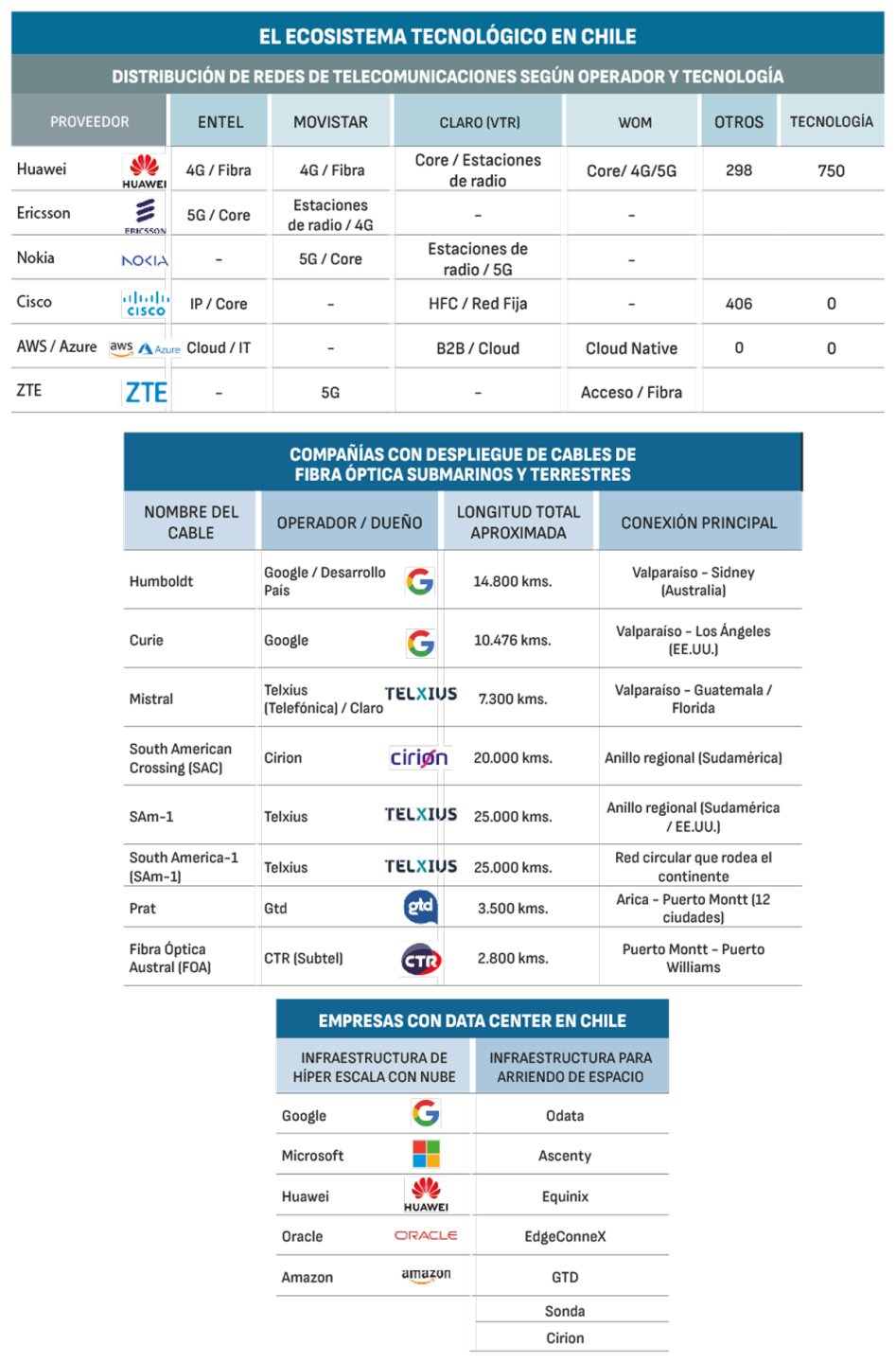 EL ECOSISTEMA TECNOLÓGICO EN CHILE

DISTRIBUCIÓN DE REDES DE TELECOMUNICACIONES SEGÚN OPERADOR Y TECNOLOGÍA

| PROVEEDOR | ENTEL | MOVISTAR | CLARO (VTR) | WOM | OTROS | TECNOLOGÍA |
|---|---|---|---|---|---|---|
| Huawei HUAWEI | 4G / Fibra | 4G / Fibra | Core / Estaciones de radio | Core/ 4G/5G | 298 | 750 |
| Ericsson ERICSSON | 5G / Core | Estaciones de radio / 4G | - | - | | |
| Nokia NOKIA | - | 5G / Core | Estaciones de radio / 5G | - | | |
| Cisco CISCO | IP / Core | - | HFC / Red Fija | - | 406 | 0 |
| AWS / Azure aws Azure | Cloud / IT | - | B2B / Cloud | Cloud Native | 0 | 0 |
| ZTE ZTE | - | 5G | - | Acceso / Fibra | | |

COMPAÑÍAS CON DESPLIEGUE DE CABLES DE FIBRA ÓPTICA SUBMARINOS Y TERRESTRES

| NOMBRE DEL CABLE | OPERADOR / DUEÑO | LONGITUD TOTAL APROXIMADA | CONEXIÓN PRINCIPAL |
|---|---|---|---|
| Humboldt | Google / Desarrollo País | 14.800 kms. | Valparaíso - Sidney (Australia) |
| Curie | Google | 10.476 kms. | Valparaíso - Los Ángeles (EE.UU.) |
| Mistral | Telxius (Telefónica) / Claro TELXIUS | 7.300 kms. | Valparaíso - Guatemala / Florida |
| South American Crossing (SAC) | Cirion cirion | 20.000 kms. | Anillo regional (Sudamérica) |
| SAm-1 | Telxius TELXIUS | 25.000 kms. | Anillo regional (Sudamérica / EE.UU.) |
| South America-1 (SAm-1) | Telxius TELXIUS | 25.000 kms. | Red circular que rodea el continente |
| Prat | Gtd gtd | 3.500 kms. | Arica - Puerto Montt (12 ciudades) |
| Fibra Óptica Austral (FOA) | CTR (Subtel) CTR | 2.800 kms. | Puerto Montt - Puerto Williams |

EMPRESAS CON DATA CENTER EN CHILE

| INFRAESTRUCTURA DE HÍPER ESCALA CON NUBE | INFRAESTRUCTURA PARA ARRIENDO DE ESPACIO |
|---|---|
| Google | Odata |
| Microsoft | Ascenty |
| Huawei HUAWEI | Equinix |
| Oracle ORACLE | EdgeConneX |
| Amazon amazon | GTD |
| | Sonda |
| | Cirion |